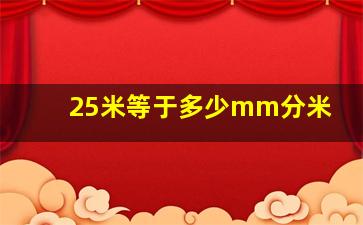 25米等于多少mm分米